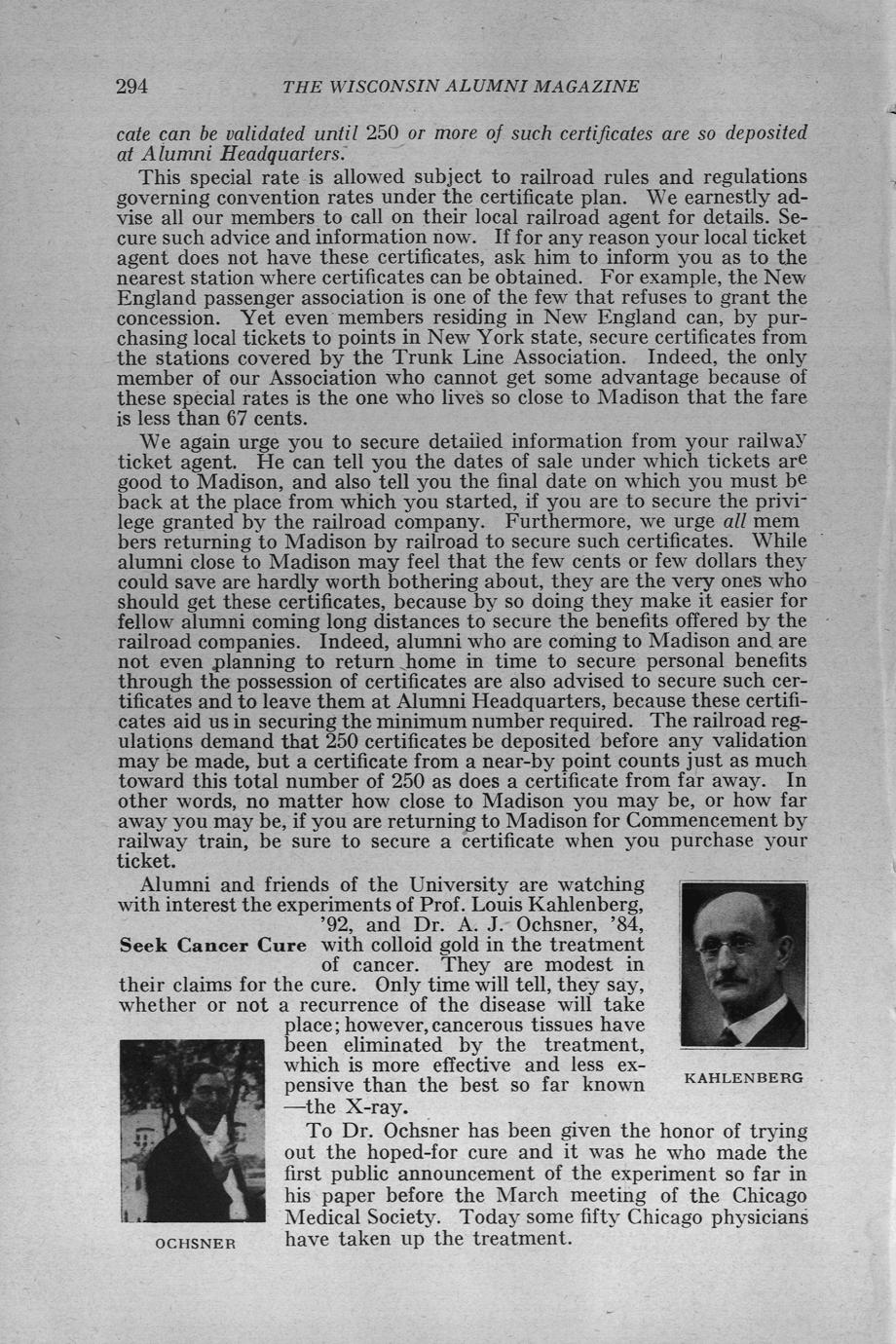 294 THE WISCONSIN ALUMNI MAGAZINE

cate can be validated until 250 or more of such certificates are so deposited at Alumni Headquarters.

This special rate is allowed subject to railroad rules and regulations governing convention rates under the certificate plan. We earnestly advise all our members to call on their local railroad agent for details. Secure such advice and information now. If for any reason your local ticket agent does not have these certificates, ask him to inform you as to the nearest station where certificates can be obtained. For example, the New England passenger association is one of the few that refuses to grant the concession. Yet even members residing in New England can, by purchasing local tickets to points in New York state, secure certificates from the stations covered by the Trunk Line Association. Indeed, the only member of our Association who cannot get some advantage because of these special rates is the one who lives so close to Madison that the fare is less than 67 cents.

We again urge you to secure detailed information from your railway ticket agent. He can tell you the dates of sale under which tickets are good to Madison, and also tell you the final date on which you must be back at the place from which you started, if you are to secure the privilege granted by the railroad company. Furthermore, we urge all mem bers returning to Madison by railroad to secure such certificates. While alumni close to Madison may feel that the few cents or few dollars they could save are hardly worth bothering about, they are the very ones who should get these certificates, because by so doing they make it easier for fellow alumni coming long distances to secure the benefits offered by the railroad companies. Indeed, alumni who are coming to Madison and are not even planning to return home in time to secure personal benefits through the possession of certificates are also advised to secure such certificates and to leave them at Alumni Headquarters, because these certificates aid us in securing the minimum number required. The railroad regulations demand that 250 certificates be deposited before any validation may be made, but a certificate from a near-by point counts just as much toward this total number of 250 as does a certificate from far away. In other words, no matter how close to Madison you may be, or how far away you may be, if you are returning to Madison for Commencement by railway train, be sure to secure a certificate when you purchase your ticket.

Seek Cancer Cure

Alumni and friends of the University are watching with interest the experiments of Prof. Louis Kahlenberg, '92, and Dr. A. J. Ochsner, '84, with colloid gold in the treatment of cancer. They are modest in their claims for the cure. Only time will tell, they say, whether or not a recurrence of the disease will take place; however, cancerous tissues have been eliminated by the treatment, which is more effective and less expensive than the best so far known —the X-ray.

KAHLENBERG

To Dr. Ochsner has been given the honor of trying out the hoped-for cure and it was he who made the first public announcement of the experiment so far in his paper before the March meeting of the Chicago Medical Society. Today some fifty Chicago physicians have taken up the treatment.

OCHSNER